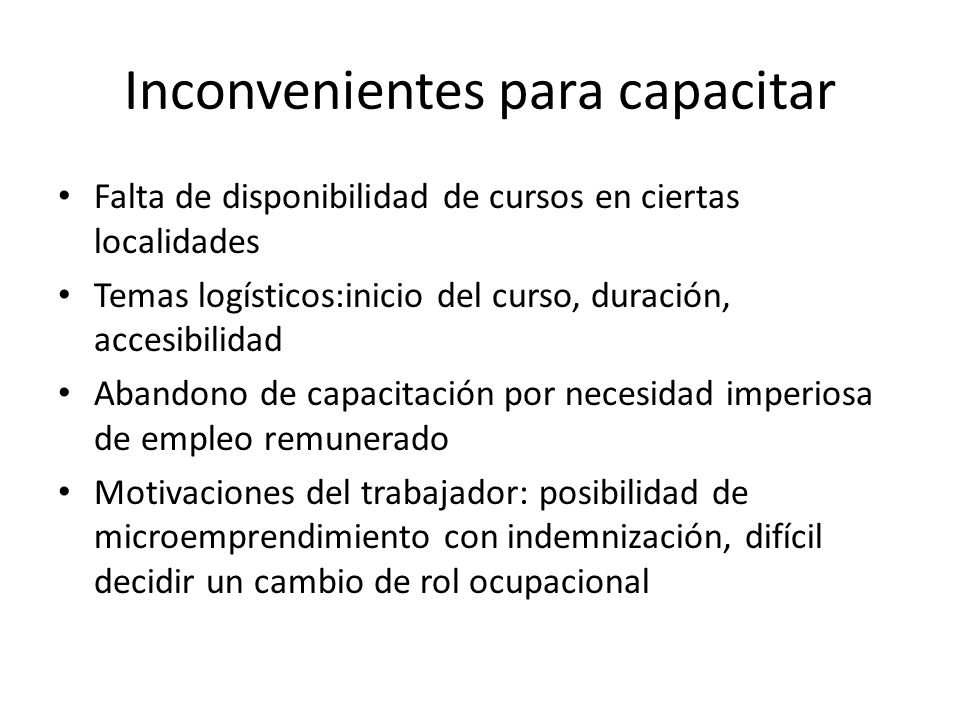 Inconvenientes para capacitar

• Falta de disponibilidad de cursos en ciertas localidades
• Temas logísticos:inicio del curso, duración, accesibilidad
• Abandono de capacitación por necesidad imperiosa de empleo remunerado
• Motivaciones del trabajador: posibilidad de microemprendimiento con indemnización, difícil decidir un cambio de rol ocupacional